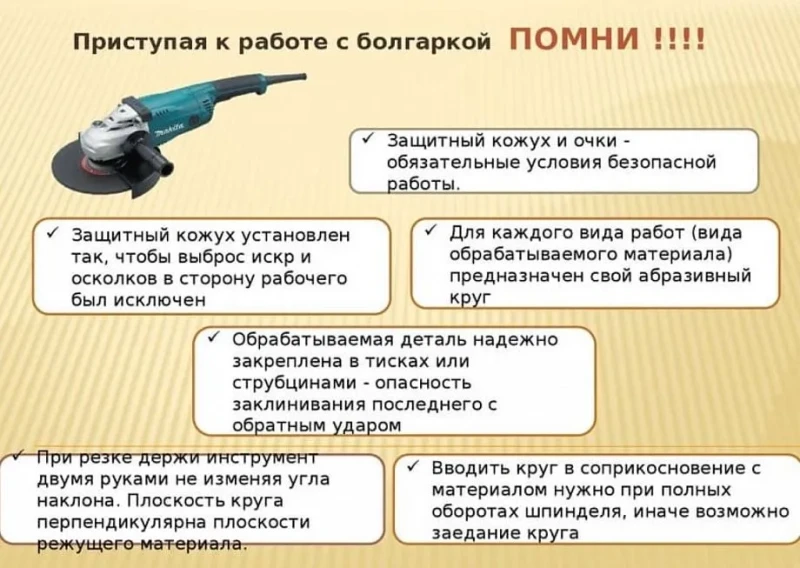 Приступая к работе с болгаркой ПОМНИ !!!!

makita

✓ Защитный кожух и очки - обязательные условия безопасной работы.

✓ Защитный кожух установлен так, чтобы выброс искр и осколков в сторону рабочего был исключен

✓ Для каждого вида работ (вида обрабатываемого материала) предназначен свой абразивный круг

✓ Обрабатываемая деталь надежно закреплена в тисках или струбцинами - опасность заклинивания последнего с обратным ударом

✓ При резке держи инструмент двумя руками не изменяя угла наклона. Плоскость круга перпендикулярна плоскости режущего материала.

✓ Вводить круг в соприкосновение с материалом нужно при полных оборотах шпинделя, иначе возможно заедание круга